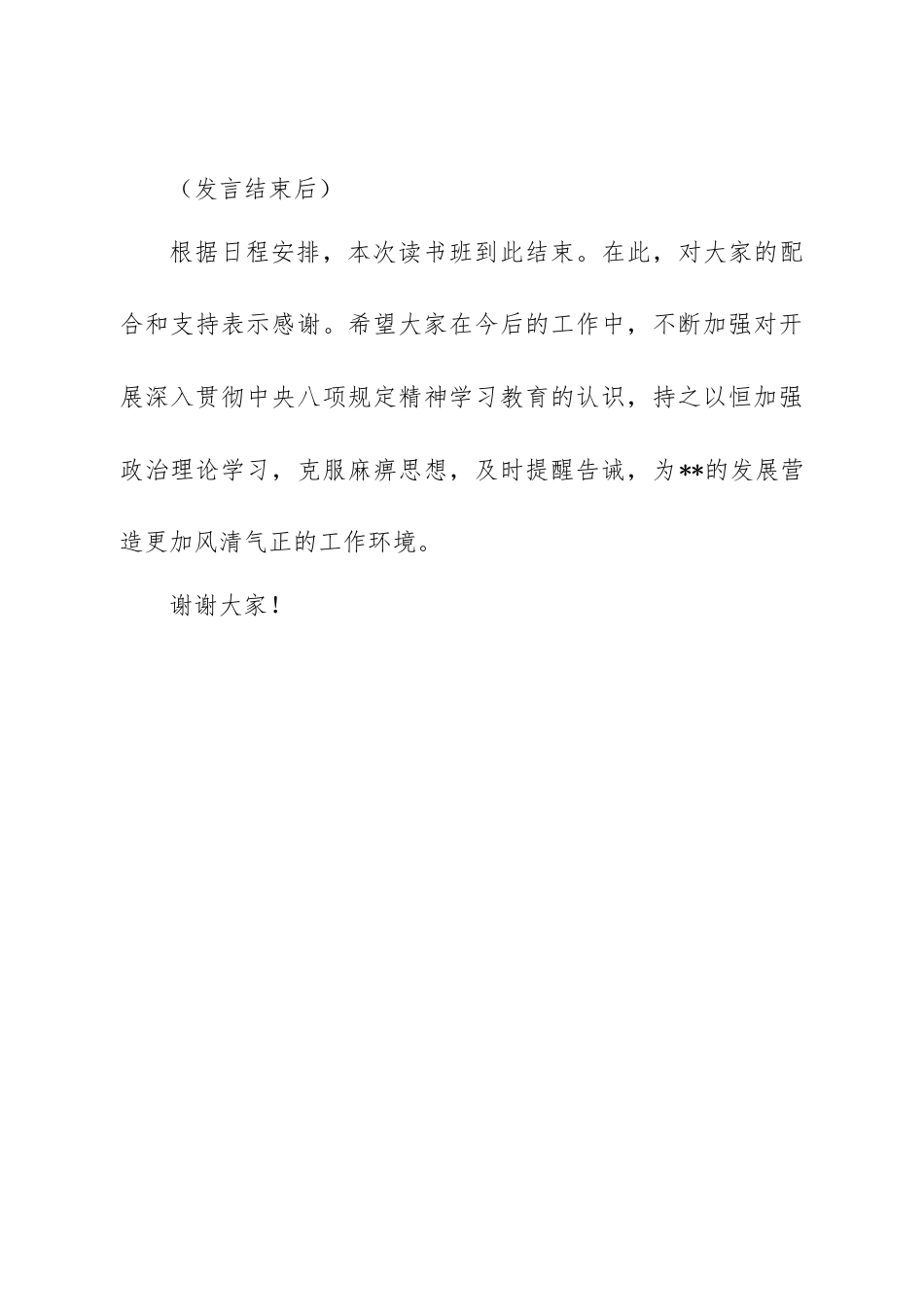 （发言结束后）

根据日程安排，本次读书班到此结束。在此，对大家的配合和支持表示感谢。希望大家在今后的工作中，不断加强对开展深入贯彻中央八项规定精神学习教育的认识，持之以恒加强政治理论学习，克服麻痹思想，及时提醒告诫，为**的发展营造更加风清气正的工作环境。

谢谢大家！